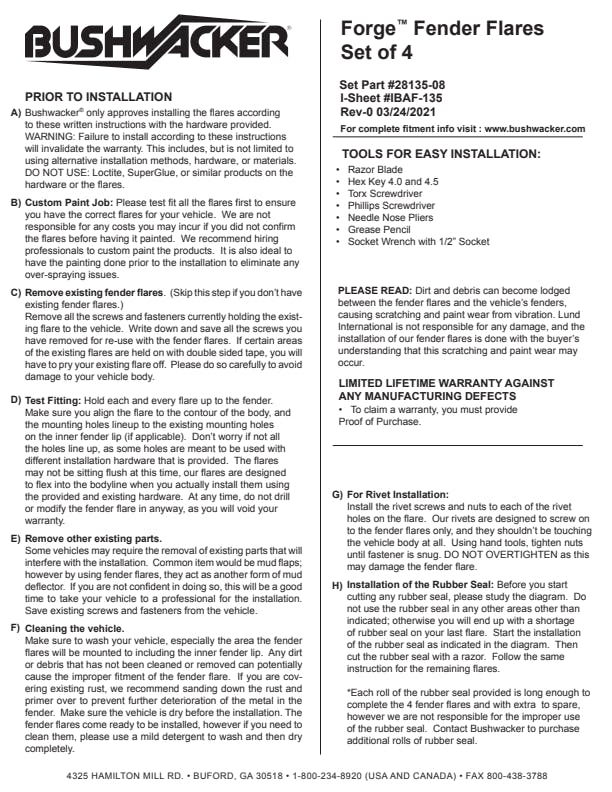 BUSHWACKER®

PRIOR TO INSTALLATION

A) Bushwacker® only approves installing the flares according to these written instructions with the hardware provided. WARNING: Failure to install according to these instructions will invalidate the warranty. This includes, but is not limited to using alternative installation methods, hardware, or materials. DO NOT USE: Loctite, SuperGlue, or similar products on the hardware or the flares.

B) Custom Paint Job: Please test fit all the flares first to ensure you have the correct flares for your vehicle. We are not responsible for any costs you may incur if you did not confirm the flares before having it painted. We recommend hiring professionals to custom paint the products. It is also ideal to have the painting done prior to the installation to eliminate any over-spraying issues.

C) Remove existing fender flares. (Skip this step if you don't have existing fender flares.) Remove all the screws and fasteners currently holding the existing flare to the vehicle. Write down and save all the screws you have removed for re-use with the fender flares. If certain areas of the existing flares are held on with double sided tape, you will have to pry your existing flare off. Please do so carefully to avoid damage to your vehicle body.

D) Test Fitting: Hold each and every flare up to the fender. Make sure you align the flare to the contour of the body, and the mounting holes lineup to the existing mounting holes on the inner fender lip (if applicable). Don't worry if not all the holes line up, as some holes are meant to be used with different installation hardware that is provided. The flares may not be sitting flush at this time, our flares are designed to flex into the bodyline when you actually install them using the provided and existing hardware. At any time, do not drill or modify the fender flare in anyway, as you will void your warranty.

E) Remove other existing parts. Some vehicles may require the removal of existing parts that will interfere with the installation. Common item would be mud flaps; however by using fender flares, they act as another form of mud deflector. If you are not confident in doing so, this will be a good time to take your vehicle to a professional for the installation. Save existing screws and fasteners from the vehicle.

F) Cleaning the vehicle. Make sure to wash your vehicle, especially the area the fender flares will be mounted to including the inner fender lip. Any dirt or debris that has not been cleaned or removed can potentially cause the improper fitment of the fender flare. If you are covering existing rust, we recommend sanding down the rust and primer over to prevent further deterioration of the metal in the fender. Make sure the vehicle is dry before the installation. The fender flares come ready to be installed, however if you need to clean them, please use a mild detergent to wash and then dry completely.

Forge™ Fender Flares
Set of 4

Set Part #28135-08
I-Sheet #IBAF-135
Rev-0 03/24/2021
For complete fitment info visit : www.bushwacker.com

TOOLS FOR EASY INSTALLATION:
• Razor Blade
• Hex Key 4.0 and 4.5
• Torx Screwdriver
• Phillips Screwdriver
• Needle Nose Pliers
• Grease Pencil
• Socket Wrench with 1/2" Socket

PLEASE READ: Dirt and debris can become lodged between the fender flares and the vehicle's fenders, causing scratching and paint wear from vibration. Lund International is not responsible for any damage, and the installation of our fender flares is done with the buyer's understanding that this scratching and paint wear may occur.

LIMITED LIFETIME WARRANTY AGAINST ANY MANUFACTURING DEFECTS
• To claim a warranty, you must provide Proof of Purchase.

G) For Rivet Installation: Install the rivet screws and nuts to each of the rivet holes on the flare. Our rivets are designed to screw on to the fender flares only, and they shouldn't be touching the vehicle body at all. Using hand tools, tighten nuts until fastener is snug. DO NOT OVERTIGHTEN as this may damage the fender flare.

H) Installation of the Rubber Seal: Before you start cutting any rubber seal, please study the diagram. Do not use the rubber seal in any other areas other than indicated; otherwise you will end up with a shortage of rubber seal on your last flare. Start the installation of the rubber seal as indicated in the diagram. Then cut the rubber seal with a razor. Follow the same instruction for the remaining flares.

*Each roll of the rubber seal provided is long enough to complete the 4 fender flares and with extra to spare, however we are not responsible for the improper use of the rubber seal. Contact Bushwacker to purchase additional rolls of rubber seal.

4325 HAMILTON MILL RD. • BUFORD, GA 30518 • 1-800-234-8920 (USA AND CANADA) • FAX 800-438-3788